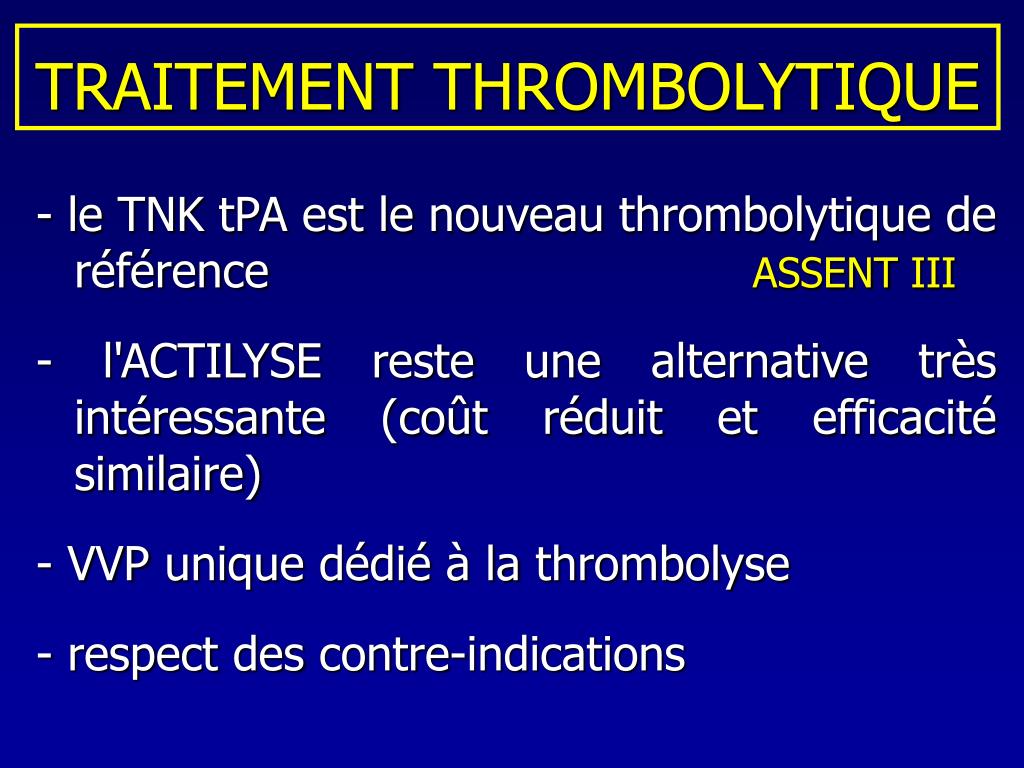 TRAITEMENT THROMBOLYTIQUE

- le TNK tPA est le nouveau thrombolytique de référence ASSENT III

- l'ACTILYSE reste une alternative très intéressante (coût réduit et efficacité similaire)

- VVP unique dédié à la thrombolyse

- respect des contre-indications